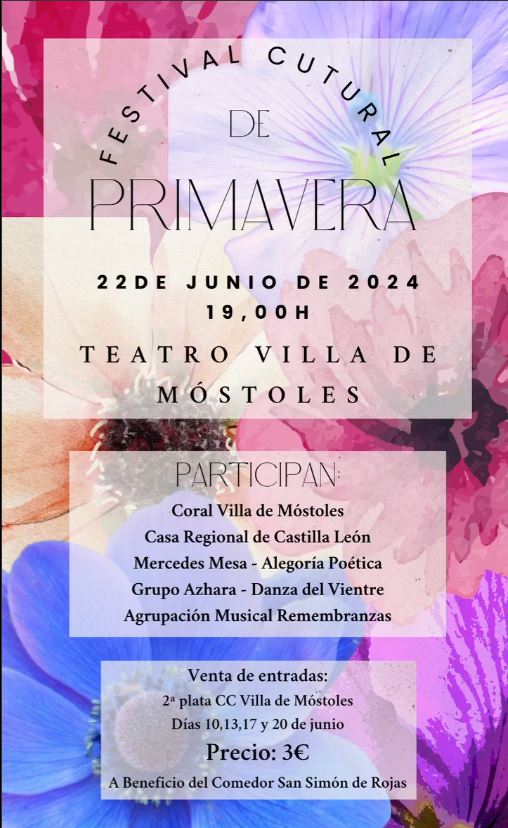 FESTIVAL CUTURAL

DE

PRIMAVERA

22DE JUNIO DE 2024
19,00H

TEATRO VILLA DE MÓSTOLES

PARTICIPAN:

Coral Villa de Móstoles
Casa Regional de Castilla León
Mercedes Mesa - Alegoría Poética
Grupo Azhara - Danza del Vientre
Agrupación Musical Remembranzas

Venta de entradas:
2ª plata CC Villa de Móstoles
Días 10,13,17 y 20 de junio

Precio: 3€

A Beneficio del Comedor San Simón de Rojas